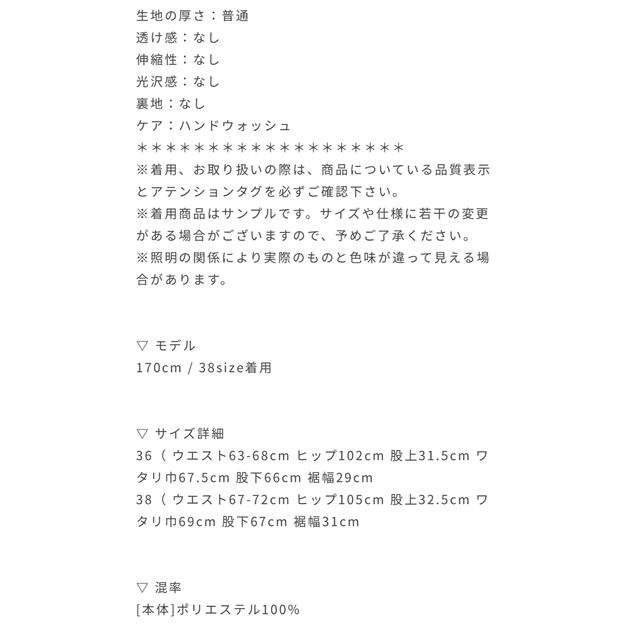 生地の厚さ：普通
透け感：なし
伸縮性：なし
光沢感：なし
裏地：なし
ケア：ハンドウォッシュ
＊＊＊＊＊＊＊＊＊＊＊＊＊＊＊＊＊＊＊
※着用、お取り扱いの際は、商品についている品質表示とアテンションタグを必ずご確認下さい。
※着用商品はサンプルです。サイズや仕様に若干の変更がある場合がございますので、予めご了承ください。
※照明の関係により実際のものと色味が違って見える場合があります。

▽ モデル
170cm / 38size着用

▽ サイズ詳細
36（ ウエスト63-68cm ヒップ102cm 股上31.5cm ワタリ巾67.5cm 股下66cm 裾幅29cm
38（ ウエスト67-72cm ヒップ105cm 股上32.5cm ワタリ巾69cm 股下67cm 裾幅31cm

▽ 混率
[本体]ポリエステル100%